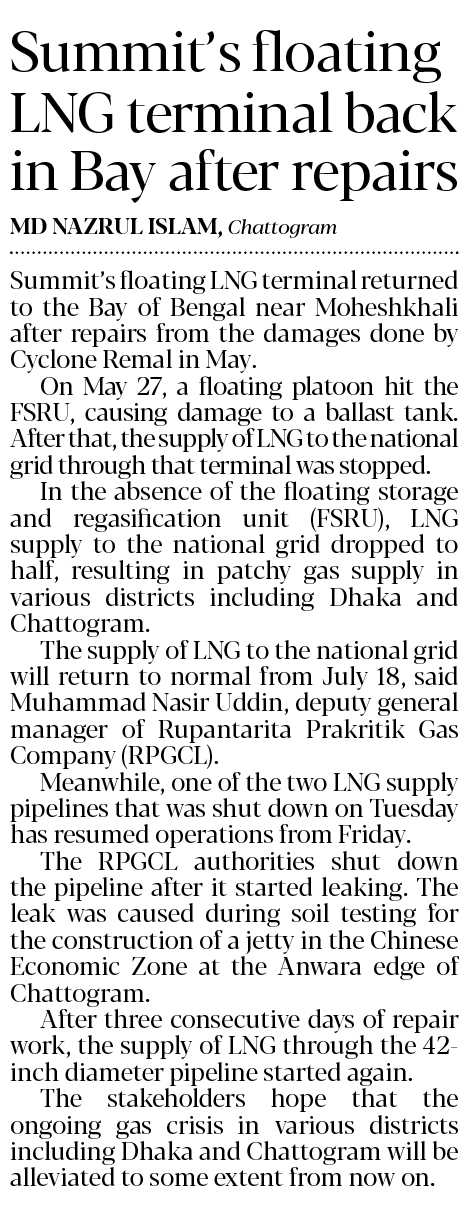 Summit's floating LNG terminal back in Bay after repairs

MD NAZRUL ISLAM, Chattogram

Summit's floating LNG terminal returned to the Bay of Bengal near Moheshkhali after repairs from the damages done by Cyclone Remal in May.

On May 27, a floating platoon hit the FSRU, causing damage to a ballast tank. After that, the supply of LNG to the national grid through that terminal was stopped.

In the absence of the floating storage and regasification unit (FSRU), LNG supply to the national grid dropped to half, resulting in patchy gas supply in various districts including Dhaka and Chattogram.

The supply of LNG to the national grid will return to normal from July 18, said Muhammad Nasir Uddin, deputy general manager of Rupantarita Prakritik Gas Company (RPGCL).

Meanwhile, one of the two LNG supply pipelines that was shut down on Tuesday has resumed operations from Friday.

The RPGCL authorities shut down the pipeline after it started leaking. The leak was caused during soil testing for the construction of a jetty in the Chinese Economic Zone at the Anwara edge of Chattogram.

After three consecutive days of repair work, the supply of LNG through the 42-inch diameter pipeline started again.

The stakeholders hope that the ongoing gas crisis in various districts including Dhaka and Chattogram will be alleviated to some extent from now on.